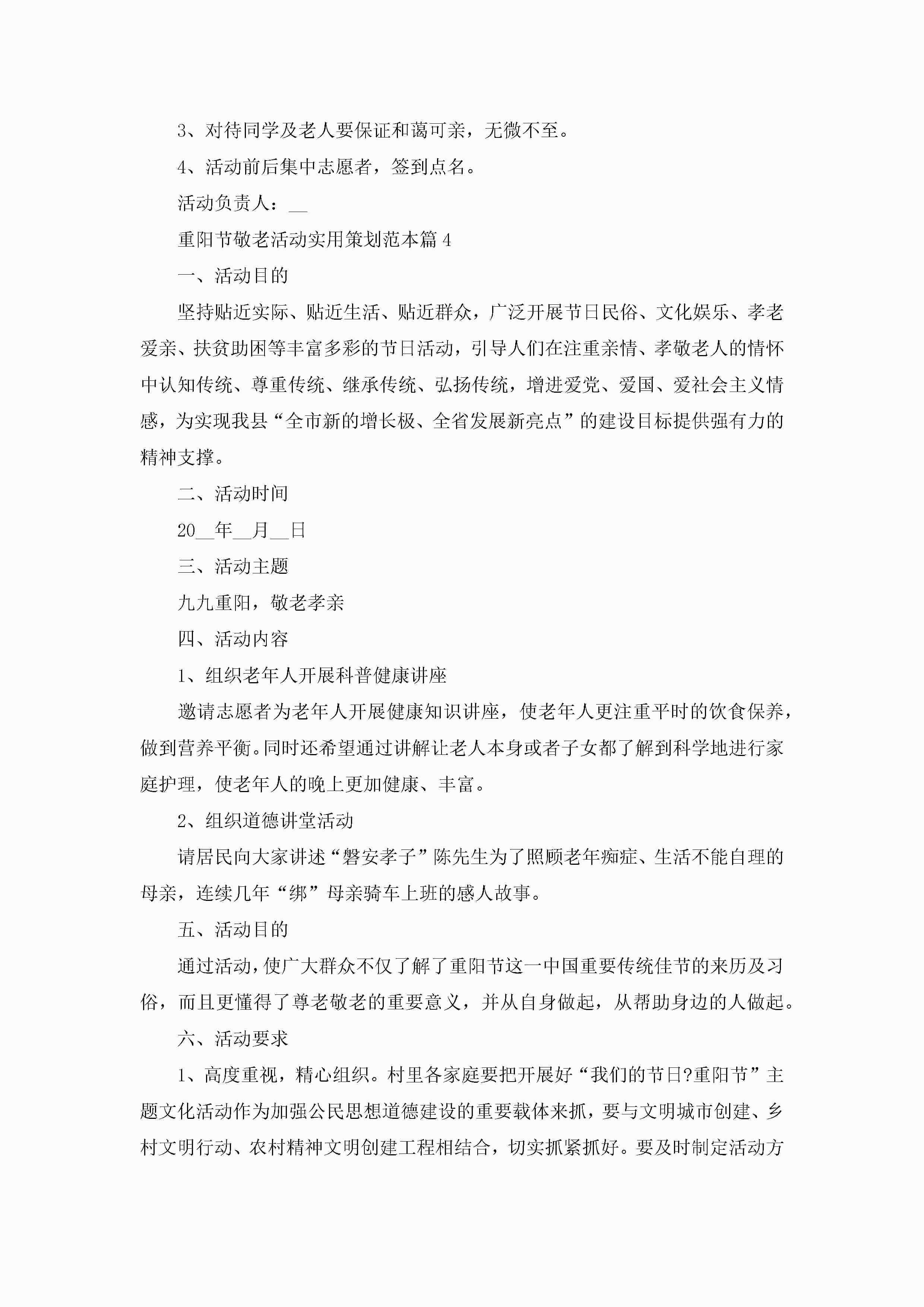 3、对待同学及老人要保证和蔼可亲，无微不至。

4、活动前后集中志愿者，签到点名。

活动负责人：__

重阳节敬老活动实用策划范本篇4

一、活动目的

坚持贴近实际、贴近生活、贴近群众，广泛开展节日民俗、文化娱乐、孝老爱亲、扶贫助困等丰富多彩的节日活动，引导人们在注重亲情、孝敬老人的情怀中认知传统、尊重传统、继承传统、弘扬传统，增进爱党、爱国、爱社会主义情感，为实现我县“全市新的增长极、全省发展新亮点”的建设目标提供强有力的精神支撑。

二、活动时间

20__年__月__日

三、活动主题

九九重阳，敬老孝亲

四、活动内容

1、组织老年人开展科普健康讲座

邀请志愿者为老年人开展健康知识讲座，使老年人更注重平时的饮食保养，做到营养平衡。同时还希望通过讲解让老人本身或者子女都了解到科学地进行家庭护理，使老年人的晚上更加健康、丰富。

2、组织道德讲堂活动

请居民向大家讲述“磐安孝子”陈先生为了照顾老年痴症、生活不能自理的母亲，连续几年“绑”母亲骑车上班的感人故事。

五、活动目的

通过活动，使广大群众不仅了解了重阳节这一中国重要传统佳节的来历及习俗，而且更懂得了尊老敬老的重要意义，并从自身做起，从帮助身边的人做起。

六、活动要求

1、高度重视，精心组织。村里各家庭要把开展好“我们的节日?重阳节”主题文化活动作为加强公民思想道德建设的重要载体来抓，要与文明城市创建、乡村文明行动、农村精神文明创建工程相结合，切实抓紧抓好。要及时制定活动方